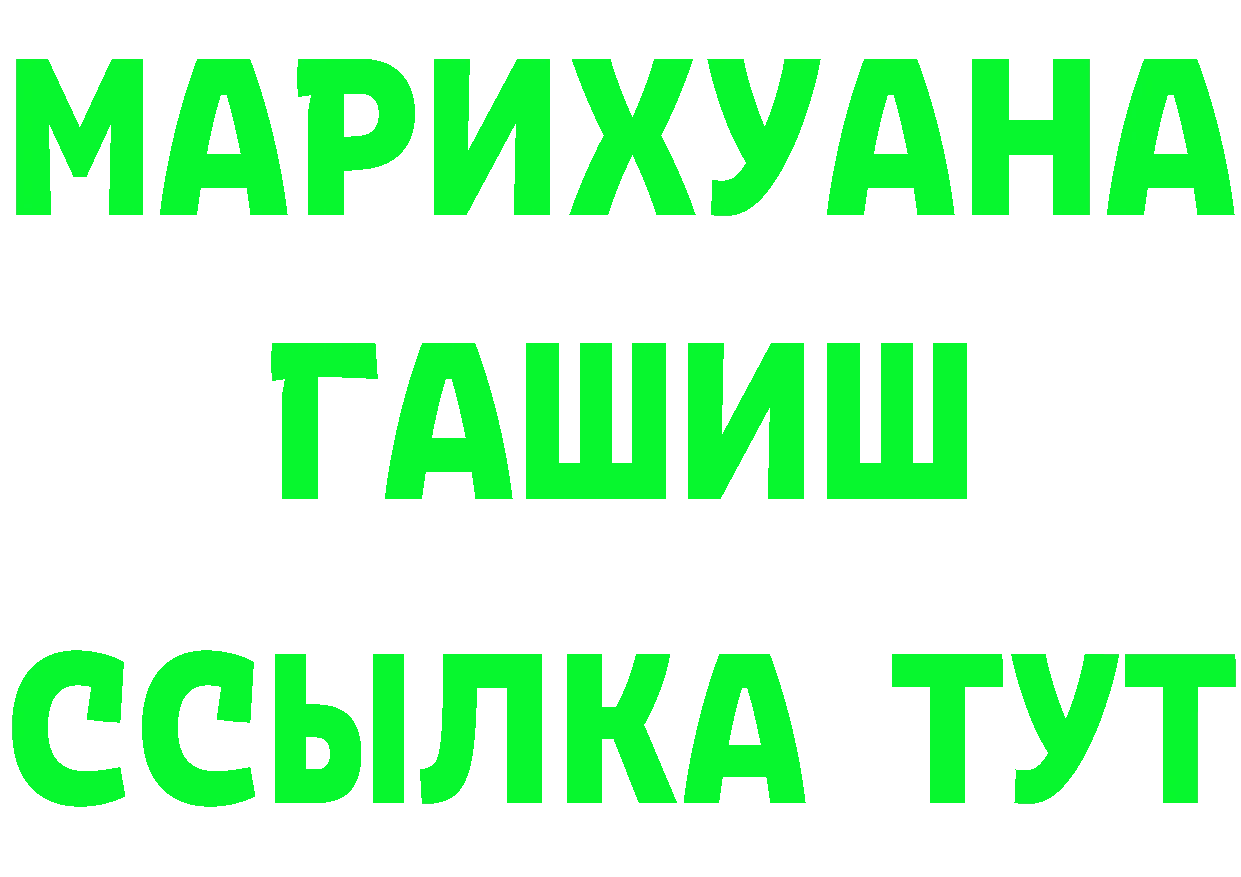 МАРИХУАНА
ГАШИШ
ССЫЛКА ТУТ